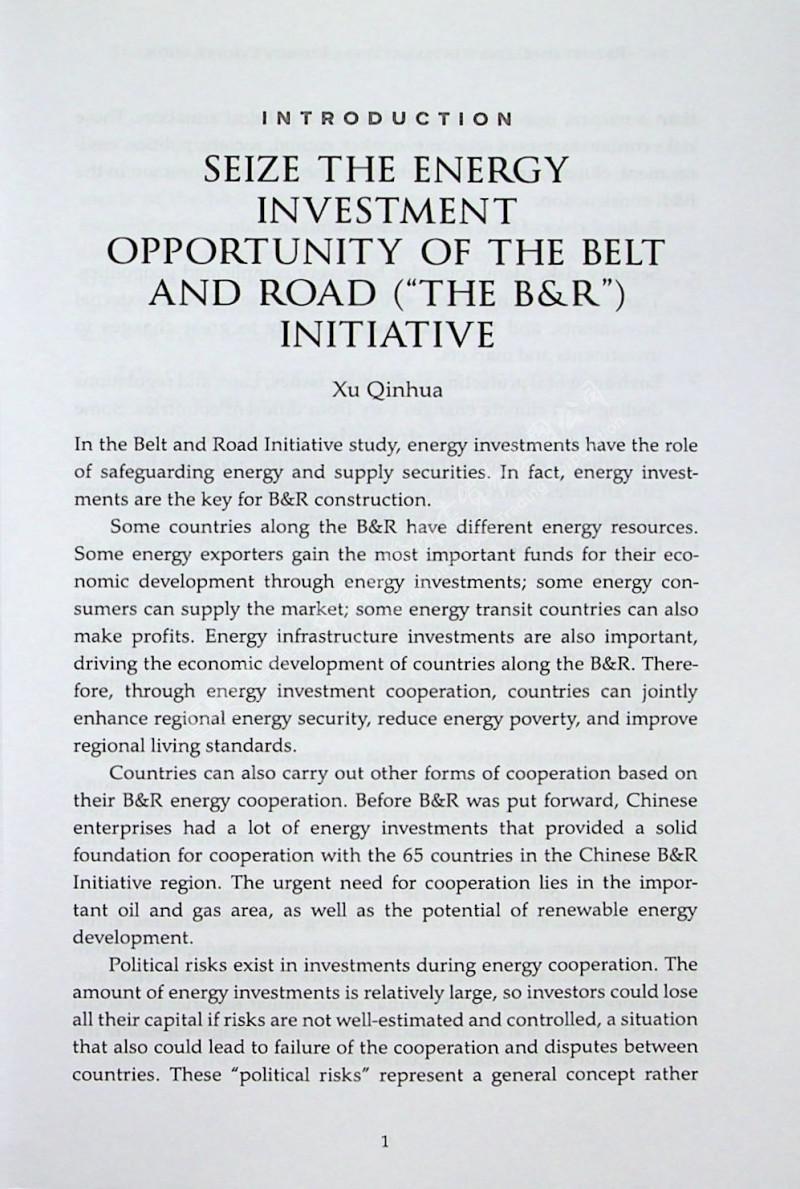 INTRODUCTION

SEIZE THE ENERGY INVESTMENT OPPORTUNITY OF THE BELT AND ROAD ("THE B&R") INITIATIVE

Xu Qinhua

In the Belt and Road Initiative study, energy investments have the role of safeguarding energy and supply securities. In fact, energy investments are the key for B&R construction.

Some countries along the B&R have different energy resources. Some energy exporters gain the most important funds for their economic development through energy investments; some energy consumers can supply the market; some energy transit countries can also make profits. Energy infrastructure investments are also important, driving the economic development of countries along the B&R. Therefore, through energy investment cooperation, countries can jointly enhance regional energy security, reduce energy poverty, and improve regional living standards.

Countries can also carry out other forms of cooperation based on their B&R energy cooperation. Before B&R was put forward, Chinese enterprises had a lot of energy investments that provided a solid foundation for cooperation with the 65 countries in the Chinese B&R Initiative region. The urgent need for cooperation lies in the important oil and gas area, as well as the potential of renewable energy development.

Political risks exist in investments during energy cooperation. The amount of energy investments is relatively large, so investors could lose all their capital if risks are not well-estimated and controlled, a situation that also could lead to failure of the cooperation and disputes between countries. These "political risks" represent a general concept rather

1